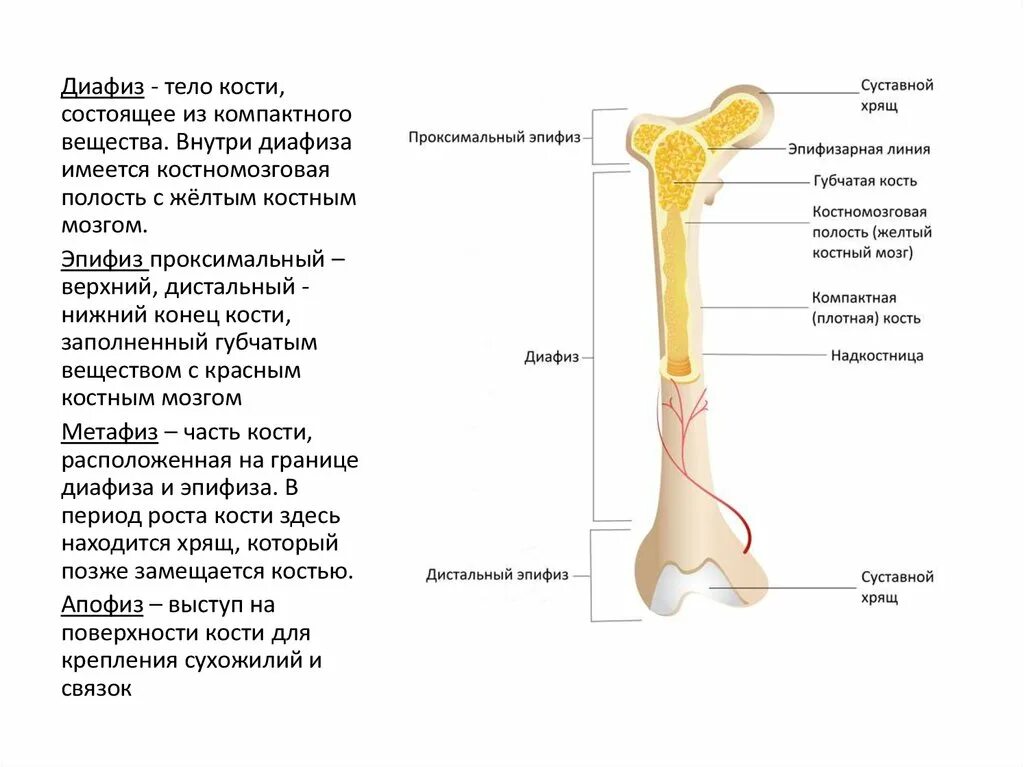 Диафиз - тело кости, состоящее из компактного вещества. Внутри диафиза имеется костномозговая полость с жёлтым костным мозгом.

Эпифиз проксимальный – верхний, дистальный - нижний конец кости, заполненный губчатым веществом с красным костным мозгом

Метафиз – часть кости, расположенная на границе диафиза и эпифиза. В период роста кости здесь находится хрящ, который позже замещается костью.

Апофиз – выступ на поверхности кости для крепления сухожилий и связок

Проксимальный эпифиз
Диафиз
Дистальный эпифиз
Суставной хрящ
Эпифизарная линия
Губчатая кость
Костномозговая полость (желтый костный мозг)
Компактная (плотная) кость
Надкостница
Суставной хрящ